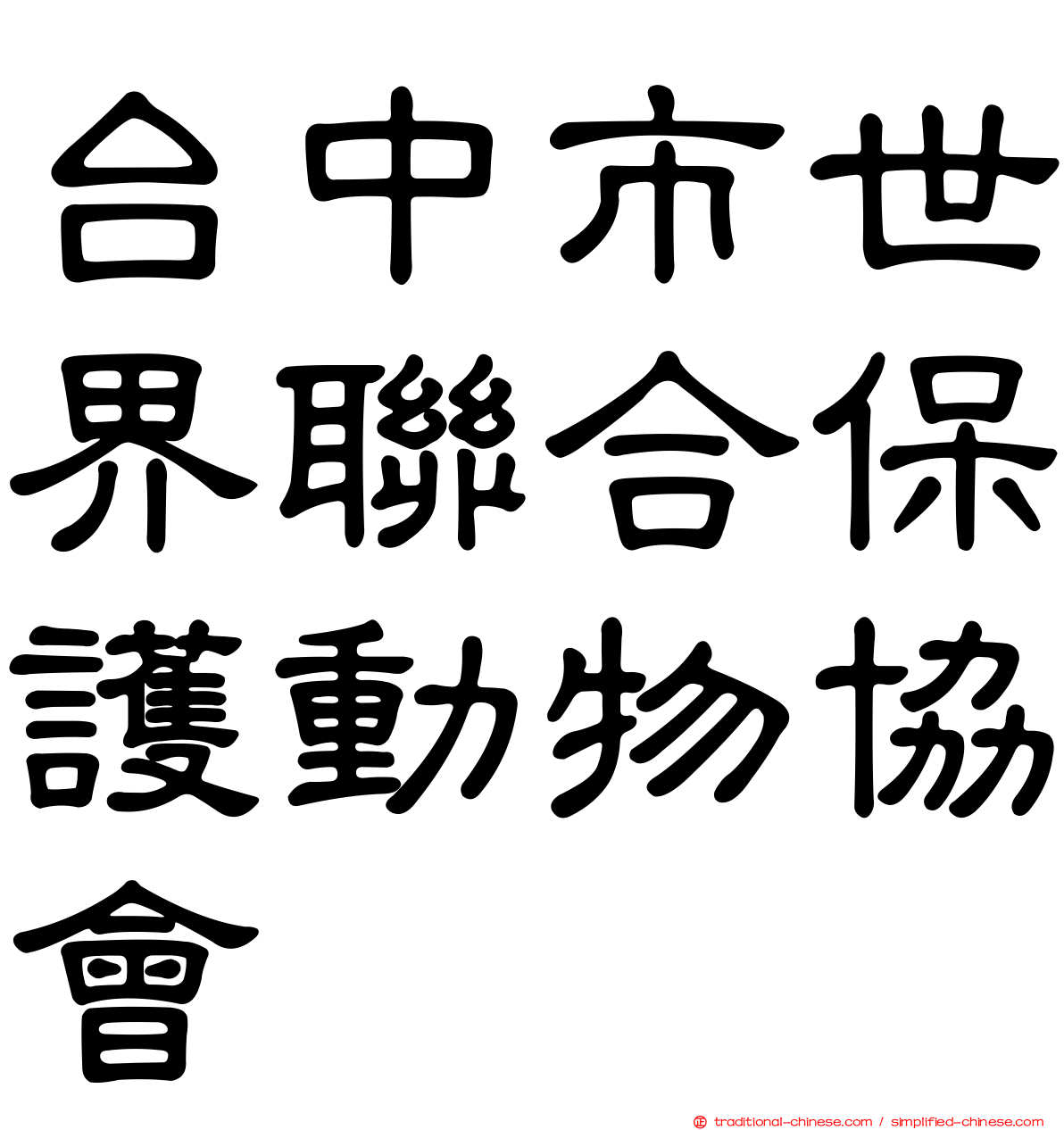 台中市世界聯合保護動物協會

traditional-chinese.com / simplified-chinese.com